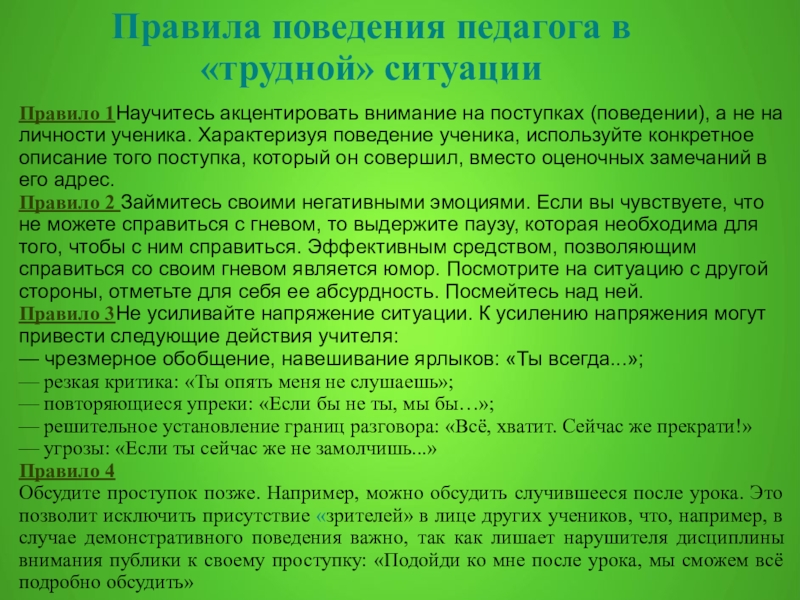 Правила поведения педагога в «трудной» ситуации

Правило 1Научитесь акцентировать внимание на поступках (поведении), а не на личности ученика. Характеризуя поведение ученика, используйте конкретное описание того поступка, который он совершил, вместо оценочных замечаний в его адрес.
Правило 2 Займитесь своими негативными эмоциями. Если вы чувствуете, что не можете справиться с гневом, то выдержите паузу, которая необходима для того, чтобы с ним справиться. Эффективным средством, позволяющим справиться со своим гневом является юмор. Посмотрите на ситуацию с другой стороны, отметьте для себя ее абсурдность. Посмейтесь над ней.
Правило 3Не усиливайте напряжение ситуации. К усилению напряжения могут привести следующие действия учителя:
— чрезмерное обобщение, навешивание ярлыков: «Ты всегда...»;
— резкая критика: «Ты опять меня не слушаешь»;
— повторяющиеся упреки: «Если бы не ты, мы бы…»;
— решительное установление границ разговора: «Всё, хватит. Сейчас же прекрати!»
— угрозы: «Если ты сейчас же не замолчишь...»
Правило 4
Обсудите проступок позже. Например, можно обсудить случившееся после урока. Это позволит исключить присутствие «зрителей» в лице других учеников, что, например, в случае демонстративного поведения важно, так как лишает нарушителя дисциплины внимания публики к своему проступку: «Подойди ко мне после урока, мы сможем всё подробно обсудить»